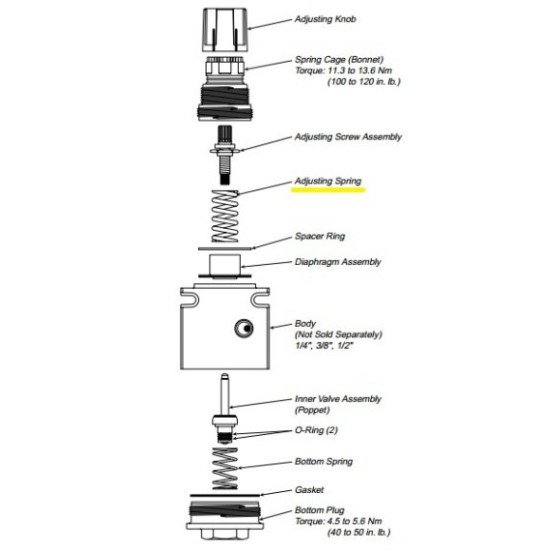 Adjusting Knob

Spring Cage (Bonnet)
Torque: 11.3 to 13.6 Nm
(100 to 120 in. lb.)

Adjusting Screw Assembly

Adjusting Spring

Spacer Ring

Diaphragm Assembly

Body
(Not Sold Separately)
1/4", 3/8", 1/2"

Inner Valve Assembly
(Poppet)

O-Ring (2)

Bottom Spring

Gasket

Bottom Plug
Torque: 4.5 to 5.6 Nm
(40 to 50 in. lb.)